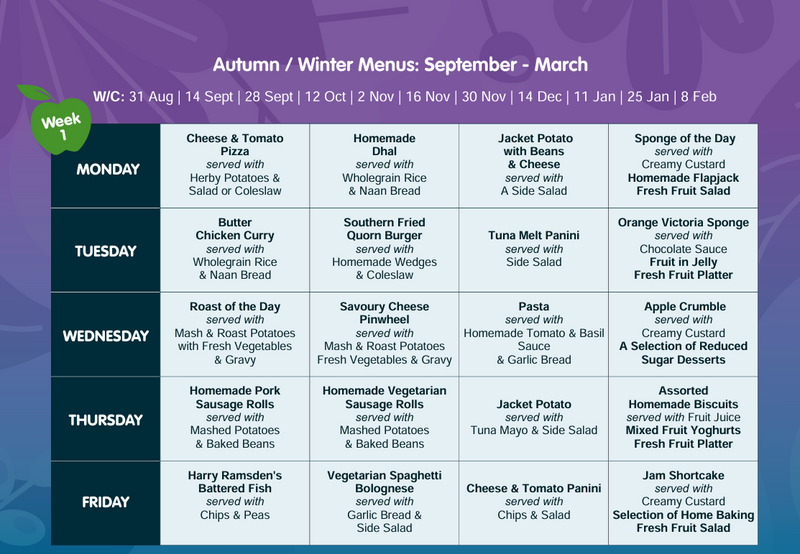 Autumn / Winter Menus: September - March

W/C: 31 Aug | 14 Sept | 28 Sept | 12 Oct | 2 Nov | 16 Nov | 30 Nov | 14 Dec | 11 Jan | 25 Jan | 8 Feb

Week 1

| MONDAY | Cheese & Tomato Pizza served with Herby Potatoes & Salad or Coleslaw | Homemade Dhal served with Wholegrain Rice & Naan Bread | Jacket Potato with Beans & Cheese served with A Side Salad | Sponge of the Day served with Creamy Custard Homemade Flapjack Fresh Fruit Salad |
|---|---|---|---|---|
| TUESDAY | Butter Chicken Curry served with Wholegrain Rice & Naan Bread | Southern Fried Quorn Burger served with Homemade Wedges & Coleslaw | Tuna Melt Panini served with Side Salad | Orange Victoria Sponge served with Chocolate Sauce Fruit in Jelly Fresh Fruit Platter |
| WEDNESDAY | Roast of the Day served with Mash & Roast Potatoes with Fresh Vegetables & Gravy | Savoury Cheese Pinwheel served with Mash & Roast Potatoes Fresh Vegetables & Gravy | Pasta served with Homemade Tomato & Basil Sauce & Garlic Bread | Apple Crumble served with Creamy Custard A Selection of Reduced Sugar Desserts |
| THURSDAY | Homemade Pork Sausage Rolls served with Mashed Potatoes & Baked Beans | Homemade Vegetarian Sausage Rolls served with Mashed Potatoes & Baked Beans | Jacket Potato served with Tuna Mayo & Side Salad | Assorted Homemade Biscuits served with Fruit Juice Mixed Fruit Yoghurts Fresh Fruit Platter |
| FRIDAY | Harry Ramsden's Battered Fish served with Chips & Peas | Vegetarian Spaghetti Bolognese served with Garlic Bread & Side Salad | Cheese & Tomato Panini served with Chips & Salad | Jam Shortcake served with Creamy Custard Selection of Home Baking Fresh Fruit Salad |